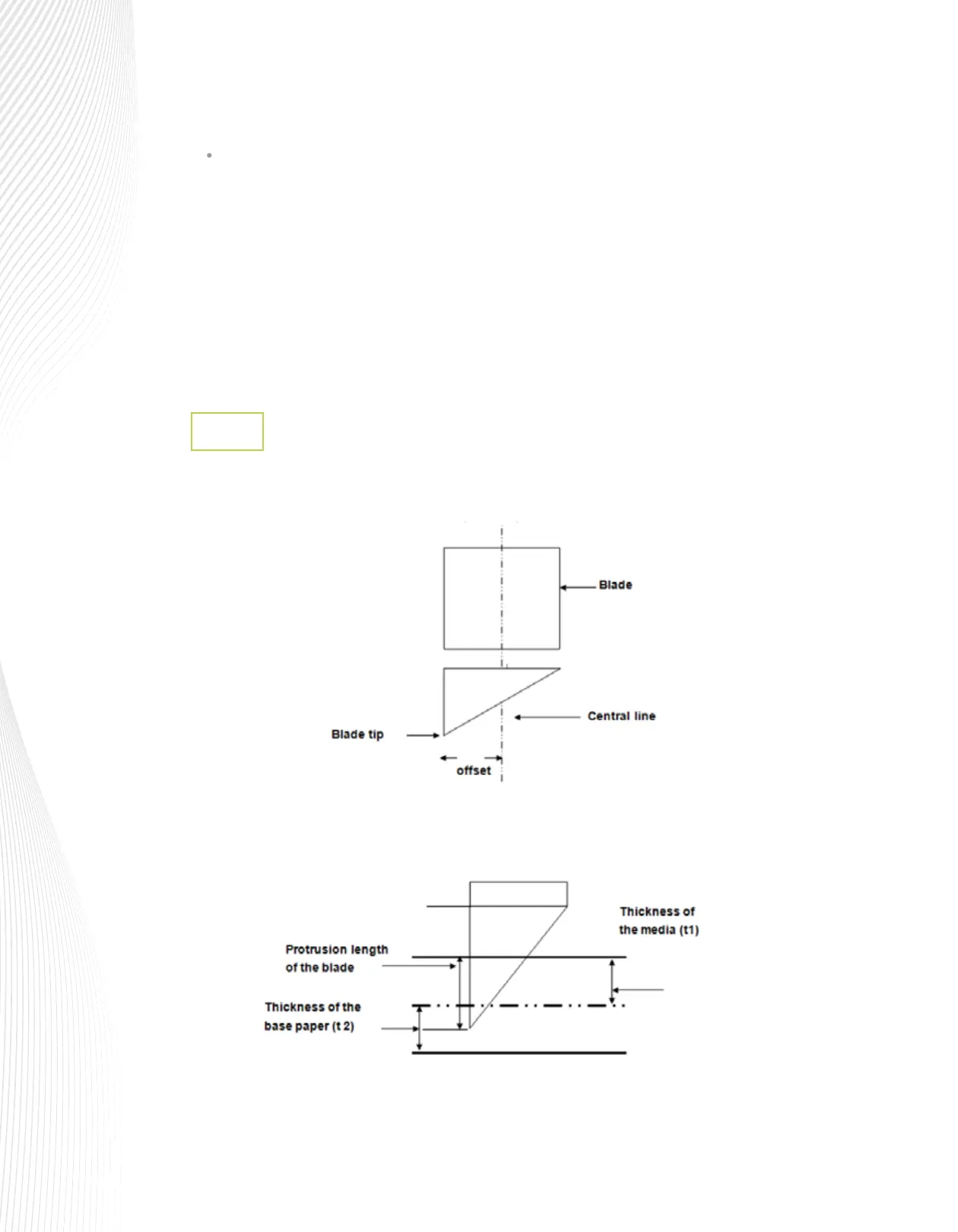 Blade

Central line

Blade tip

offset

Thickness of the media (t1)

Protrusion length of the blade

Thickness of the base paper (t 2)